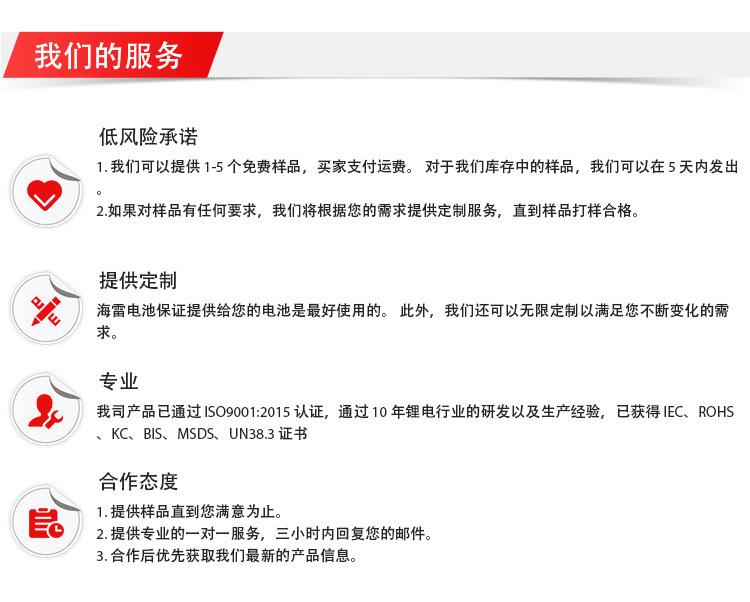 我们的服务

低风险承诺

1. 我们可以提供 1-5 个免费样品，买家支付运费。 对于我们库存中的样品，我们可以在 5 天内发出。

2.如果对样品有任何要求，我们将根据您的需求提供定制服务，直到样品打样合格。

提供定制

海雷电池保证提供给您的电池是最好使用的。 此外，我们还可以无限定制以满足您不断变化的需求。

专业

我司产品已通过 ISO9001:2015 认证，通过 10 年锂电行业的研发以及生产经验，已获得 IEC、ROHS、KC、BIS、MSDS、UN38.3 证书

合作态度

1. 提供样品直到您满意为止。

2. 提供专业的一对一服务，三小时内回复您的邮件。

3. 合作后优先获取我们最新的产品信息。